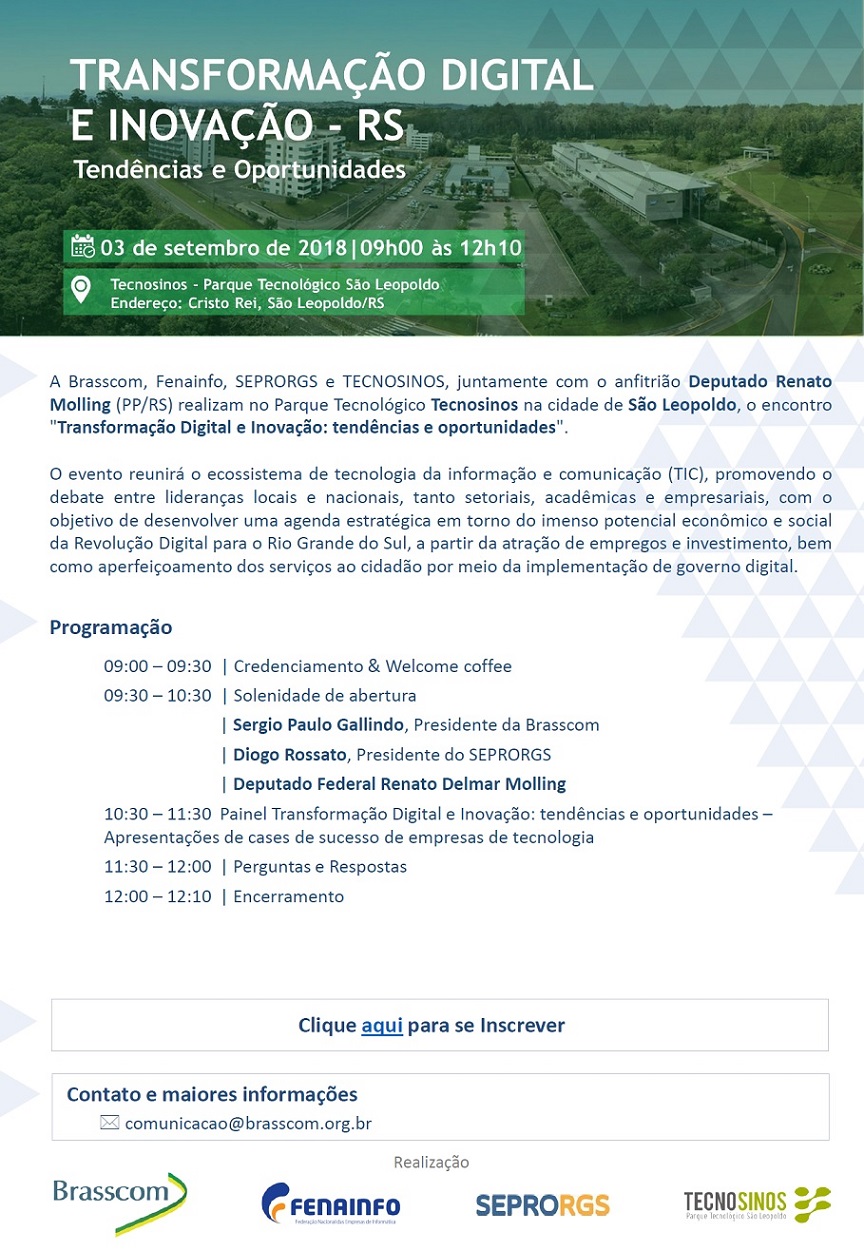 TRANSFORMAÇÃO DIGITAL E INOVAÇÃO - RS
Tendências e Oportunidades

03 de setembro de 2018|09h00 às 12h10

Tecnosinos - Parque Tecnológico São Leopoldo
Endereço: Cristo Rei, São Leopoldo/RS

A Brasscom, Fenainfo, SEPRORGS e TECNOSINOS, juntamente com o anfitrião Deputado Renato Molling (PP/RS) realizam no Parque Tecnológico Tecnosinos na cidade de São Leopoldo, o encontro "Transformação Digital e Inovação: tendências e oportunidades".

O evento reunirá o ecossistema de tecnologia da informação e comunicação (TIC), promovendo o debate entre lideranças locais e nacionais, tanto setoriais, acadêmicas e empresariais, com o objetivo de desenvolver uma agenda estratégica em torno do imenso potencial econômico e social da Revolução Digital para o Rio Grande do Sul, a partir da atração de empregos e investimento, bem como aperfeiçoamento dos serviços ao cidadão por meio da implementação de governo digital.

Programação

09:00 – 09:30 | Credenciamento & Welcome coffee
09:30 – 10:30 | Solenidade de abertura
| Sergio Paulo Gallindo, Presidente da Brasscom
| Diogo Rossato, Presidente do SEPRORGS
| Deputado Federal Renato Delmar Molling
10:30 – 11:30 Painel Transformação Digital e Inovação: tendências e oportunidades – Apresentações de cases de sucesso de empresas de tecnologia
11:30 – 12:00 | Perguntas e Respostas
12:00 – 12:10 | Encerramento

Clique aqui para se Inscrever

Contato e maiores informações
comunicacao@brasscom.org.br

Realização

Brasscom
FENAINFO
Federação Nacional das Empresas de Informática
SEPRORGS
TECNOSINOS
Parque Tecnológico São Leopoldo